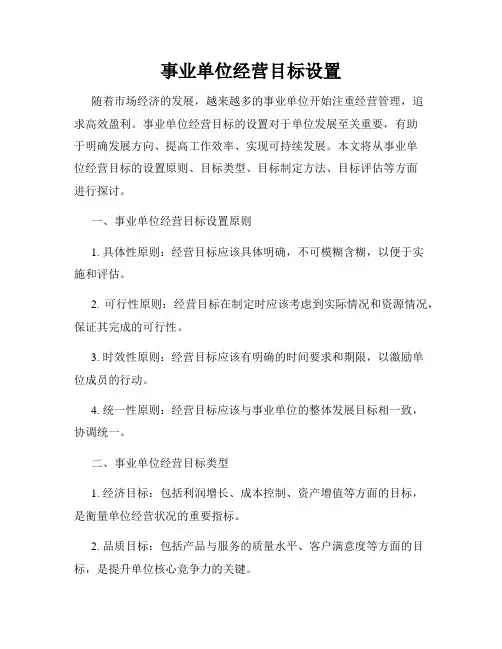 事业单位经营目标设置

随着市场经济的发展，越来越多的事业单位开始注重经营管理，追求高效盈利。事业单位经营目标的设置对于单位发展至关重要，有助于明确发展方向、提高工作效率、实现可持续发展。本文将从事业单位经营目标的设置原则、目标类型、目标制定方法、目标评估等方面进行探讨。

一、事业单位经营目标设置原则

1. 具体性原则：经营目标应该具体明确，不可模糊含糊，以便于实施和评估。

2. 可行性原则：经营目标在制定时应该考虑到实际情况和资源情况，保证其完成的可行性。

3. 时效性原则：经营目标应该有明确的时间要求和期限，以激励单位成员的行动。

4. 统一性原则：经营目标应该与事业单位的整体发展目标相一致，协调统一。

二、事业单位经营目标类型

1. 经济目标：包括利润增长、成本控制、资产增值等方面的目标，是衡量单位经营状况的重要指标。

2. 品质目标：包括产品与服务的质量水平、客户满意度等方面的目标，是提升单位核心竞争力的关键。